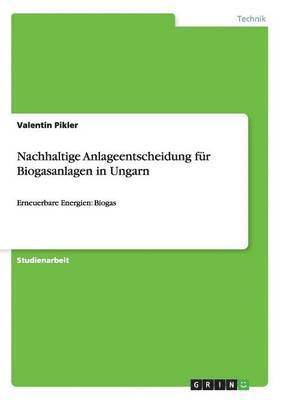 Technik

Valentin Pikler

Nachhaltige Anlageentscheidung für Biogasanlagen in Ungarn

Erneuerbare Energien: Biogas

Studienarbeit

GRIN